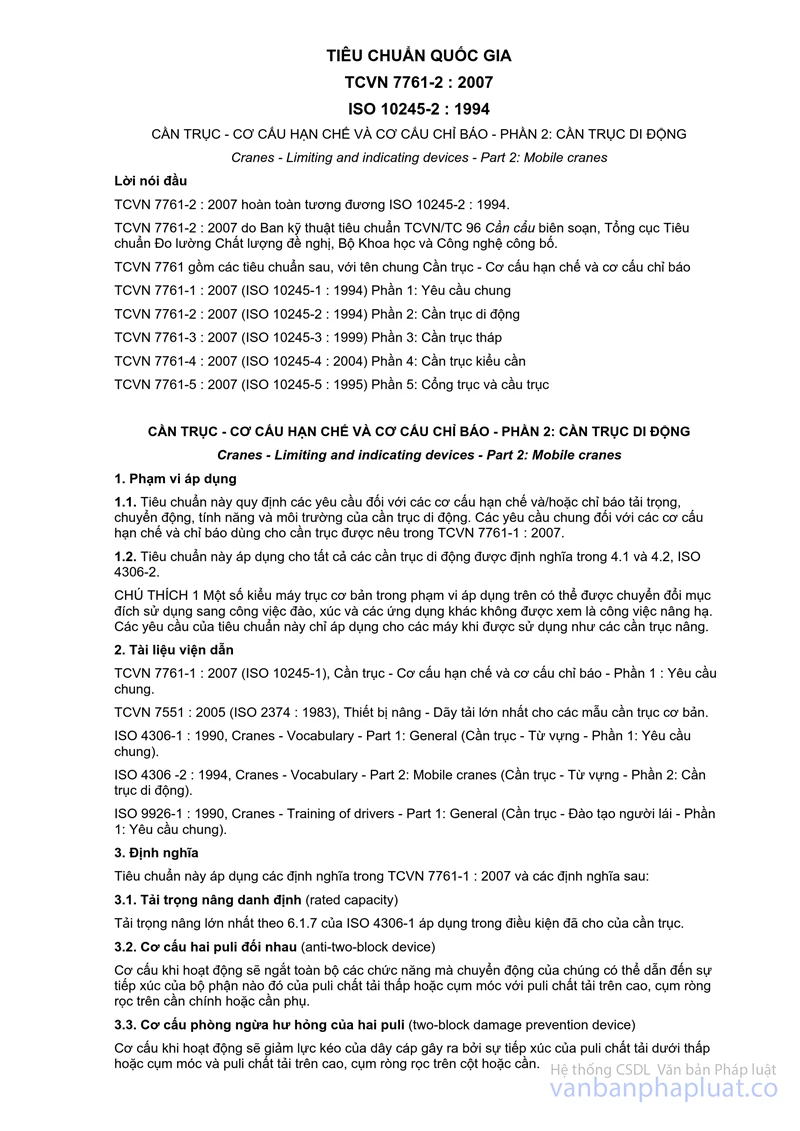 TIÊU CHUẨN QUỐC GIA

TCVN 7761-2 : 2007

ISO 10245-2 : 1994

CẦN TRỤC - CƠ CẤU HẠN CHẾ VÀ CƠ CẤU CHỈ BÁO - PHẦN 2: CẦN TRỤC DI ĐỘNG

Cranes - Limiting and indicating devices - Part 2: Mobile cranes

Lời nói đầu

TCVN 7761-2 : 2007 hoàn toàn tương đương ISO 10245-2 : 1994.

TCVN 7761-2 : 2007 do Ban kỹ thuật tiêu chuẩn TCVN/TC 96 Cần cẩu biên soạn, Tổng cục Tiêu chuẩn Đo lường Chất lượng đề nghị, Bộ Khoa học và Công nghệ công bố.

TCVN 7761 gồm các tiêu chuẩn sau, với tên chung Cần trục - Cơ cấu hạn chế và cơ cấu chỉ báo

TCVN 7761-1 : 2007 (ISO 10245-1 : 1994) Phần 1: Yêu cầu chung

TCVN 7761-2 : 2007 (ISO 10245-2 : 1994) Phần 2: Cần trục di động

TCVN 7761-3 : 2007 (ISO 10245-3 : 1999) Phần 3: Cần trục tháp

TCVN 7761-4 : 2007 (ISO 10245-4 : 2004) Phần 4: Cần trục kiểu cần

TCVN 7761-5 : 2007 (ISO 10245-5 : 1995) Phần 5: Cổng trục và cầu trục

CẦN TRỤC - CƠ CẤU HẠN CHẾ VÀ CƠ CẤU CHỈ BÁO - PHẦN 2: CẦN TRỤC DI ĐỘNG

Cranes - Limiting and indicating devices - Part 2: Mobile cranes

1. Phạm vi áp dụng

1.1. Tiêu chuẩn này quy định các yêu cầu đối với các cơ cấu hạn chế và/hoặc chỉ báo tải trọng, chuyển động, tính năng và môi trường của cần trục di động. Các yêu cầu chung đối với các cơ cấu hạn chế và chỉ báo dùng cho cần trục được nêu trong TCVN 7761-1 : 2007.

1.2. Tiêu chuẩn này áp dụng cho tất cả các cần trục di động được định nghĩa trong 4.1 và 4.2, ISO 4306-2.

CHÚ THÍCH 1 Một số kiểu máy trục cơ bản trong phạm vi áp dụng trên có thể được chuyển đổi mục đích sử dụng sang công việc đào, xúc và các ứng dụng khác không được xem là công việc nâng hạ. Các yêu cầu của tiêu chuẩn này chỉ áp dụng cho các máy khi được sử dụng như các cần trục nâng.

2. Tài liệu viện dẫn

TCVN 7761-1 : 2007 (ISO 10245-1), Cần trục - Cơ cấu hạn chế và cơ cấu chỉ báo - Phần 1 : Yêu cầu chung.

TCVN 7551 : 2005 (ISO 2374 : 1983), Thiết bị nâng - Dãy tải lớn nhất cho các mẫu cần trục cơ bản.

ISO 4306-1 : 1990, Cranes - Vocabulary - Part 1: General (Cần trục - Từ vựng - Phần 1: Yêu cầu chung).

ISO 4306 -2 : 1994, Cranes - Vocabulary - Part 2: Mobile cranes (Cần trục - Từ vựng - Phần 2: Cần trục di động).

ISO 9926-1 : 1990, Cranes - Training of drivers - Part 1: General (Cần trục - Đào tạo người lái - Phần 1: Yêu cầu chung).

3. Định nghĩa

Tiêu chuẩn này áp dụng các định nghĩa trong TCVN 7761-1 : 2007 và các định nghĩa sau:

3.1. Tải trọng nâng danh định (rated capacity)

Tải trọng nâng lớn nhất theo 6.1.7 của ISO 4306-1 áp dụng trong điều kiện đã cho của cần trục.

3.2. Cơ cấu hai puli đối nhau (anti-two-block device)

Cơ cấu khi hoạt động sẽ ngắt toàn bộ các chức năng mà chuyển động của chúng có thể dẫn đến sự tiếp xúc của bộ phận nào đó của puli chất tải thấp hoặc cụm móc với puli chất tải trên cao, cụm ròng rọc trên cần chính hoặc cần phụ.

3.3. Cơ cấu phòng ngừa hư hỏng của hai puli (two-block damage prevention device)

Cơ cấu khi hoạt động sẽ giảm lực kéo của dây cáp gây ra bởi sự tiếp xúc của puli chất tải dưới thấp hoặc cụm móc và puli chất tải trên cao, cụm ròng rọc trên cột hoặc cần.

Hệ thống CSDL Văn bản Pháp luật
vanbanphapluat.co